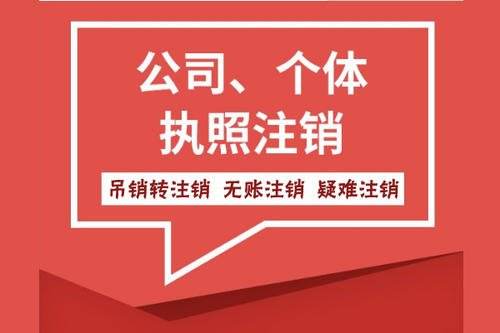 公司、个体
执照注销

吊销转注销 无账注销 疑难注销